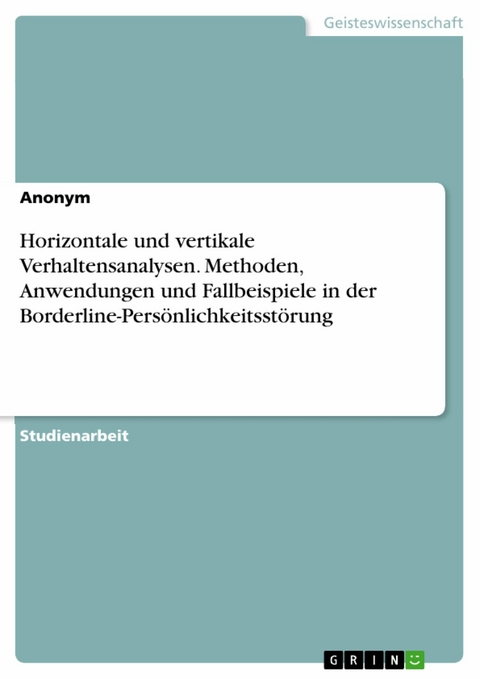 Geisteswissenschaft

Anonym

Horizontale und vertikale Verhaltensanalysen. Methoden, Anwendungen und Fallbeispiele in der Borderline-Persönlichkeitsstörung

Studienarbeit

GRIN